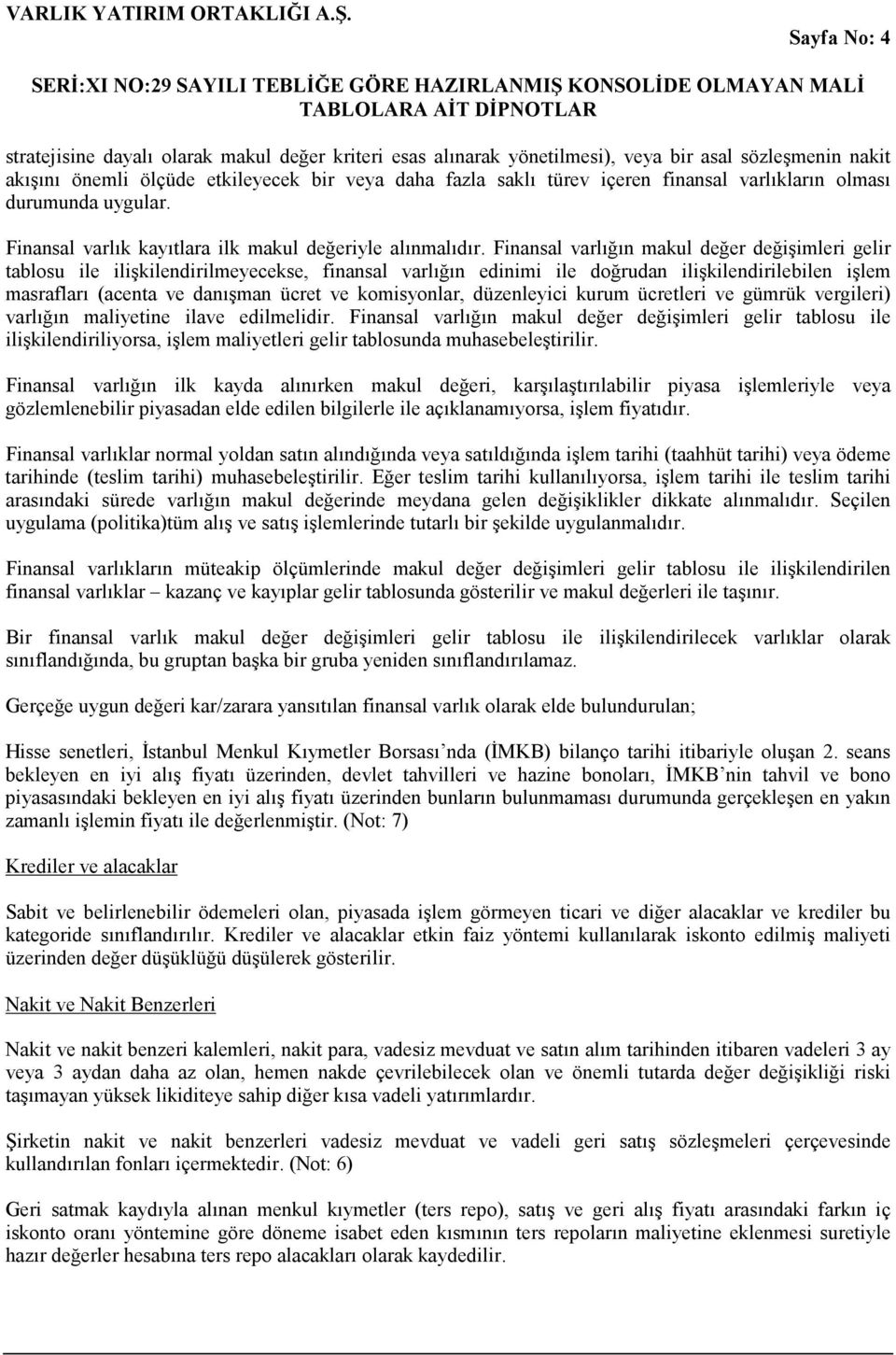 VARLIK YATIRIM ORTAKLIĞI A.Ş.

Sayfa No: 4

SERİ:XI NO:29 SAYILI TEBLİĞE GÖRE HAZIRLANMIŞ KONSOLİDE OLMAYAN MALİ TABLOLARA AİT DİPNOTLAR

stratejisine dayalı olarak makul değer kriteri esas alınarak yönetilmesi), veya bir asal sözleşmenin nakit akışını önemli ölçüde etkileyecek bir veya daha fazla saklı türev içeren finansal varlıkların olması durumunda uygular.

Finansal varlık kayıtlara ilk makul değeriyle alınmalıdır. Finansal varlığın makul değer değişimleri gelir tablosu ile ilişkilendirilmeyecekse, finansal varlığın edinimi ile doğrudan ilişkilendirilebilen işlem masrafları (acenta ve danışman ücret ve komisyonlar, düzenleyici kurum ücretleri ve gümrük vergileri) varlığın maliyetine ilave edilmelidir. Finansal varlığın makul değer değişimleri gelir tablosu ile ilişkilendiriliyorsa, işlem maliyetleri gelir tablosunda muhasebeleştirilir.

Finansal varlığın ilk kayda alınırken makul değeri, karşılaştırılabilir piyasa işlemleriyle veya gözlemlenebilir piyasadan elde edilen bilgilerle ile açıklanamıyorsa, işlem fiyatıdır.

Finansal varlıklar normal yoldan satın alındığında veya satıldığında işlem tarihi (taahhüt tarihi) veya ödeme tarihinde (teslim tarihi) muhasebeleştirilir. Eğer teslim tarihi kullanılıyorsa, işlem tarihi ile teslim tarihi arasındaki sürede varlığın makul değerinde meydana gelen değişiklikler dikkate alınmalıdır. Seçilen uygulama (politika)tüm alış ve satış işlemlerinde tutarlı bir şekilde uygulanmalıdır.

Finansal varlıkların müteakip ölçümlerinde makul değer değişimleri gelir tablosu ile ilişkilendirilen finansal varlıklar – kazanç ve kayıplar gelir tablosunda gösterilir ve makul değerleri ile taşınır.

Bir finansal varlık makul değer değişimleri gelir tablosu ile ilişkilendirilecek varlıklar olarak sınıflandığında, bu gruptan başka bir gruba yeniden sınıflandırılamaz.

Gerçeğe uygun değeri kar/zarara yansıtılan finansal varlık olarak elde bulundurulan;

Hisse senetleri, İstanbul Menkul Kıymetler Borsası'nda (İMKB) bilanço tarihi itibariyle oluşan 2. seans bekleyen en iyi alış fiyatı üzerinden, devlet tahvilleri ve hazine bonoları, İMKB'nin tahvil ve bono piyasasındaki bekleyen en iyi alış fiyatı üzerinden bunların bulunmaması durumunda gerçekleşen en yakın zamanlı işlemin fiyatı ile değerlenmiştir. (Not: 7)

Krediler ve alacaklar

Sabit ve belirlenebilir ödemeleri olan, piyasada işlem görmeyen ticari ve diğer alacaklar ve krediler bu kategoride sınıflandırılır. Krediler ve alacaklar etkin faiz yöntemi kullanılarak iskonto edilmiş maliyeti üzerinden değer düşüklüğü düşülerek gösterilir.

Nakit ve Nakit Benzerleri

Nakit ve nakit benzeri kalemleri, nakit para, vadesiz mevduat ve satın alım tarihinden itibaren vadeleri 3 ay veya 3 aydan daha az olan, hemen nakde çevrilebilecek olan ve önemli tutarda değer değişikliği riski taşımayan yüksek likiditeye sahip diğer kısa vadeli yatırımlardır.

Şirketin nakit ve nakit benzerleri vadesiz mevduat ve vadeli geri satış sözleşmeleri çerçevesinde kullandırılan fonları içermektedir. (Not: 6)

Geri satmak kaydıyla alınan menkul kıymetler (ters repo), satış ve geri alış fiyatı arasındaki farkın iç iskonto oranı yöntemine göre döneme isabet eden kısmının ters repoların maliyetine eklenmesi suretiyle hazır değerler hesabına ters repo alacakları olarak kaydedilir.